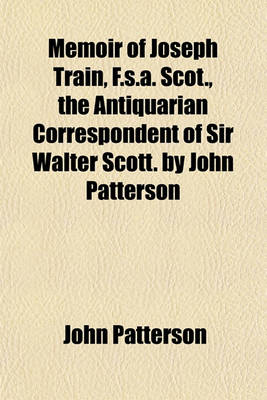 Memoir of Joseph Train, F.s.a. Scot., the Antiquarian Correspondent of Sir Walter Scott. by John Patterson

John Patterson